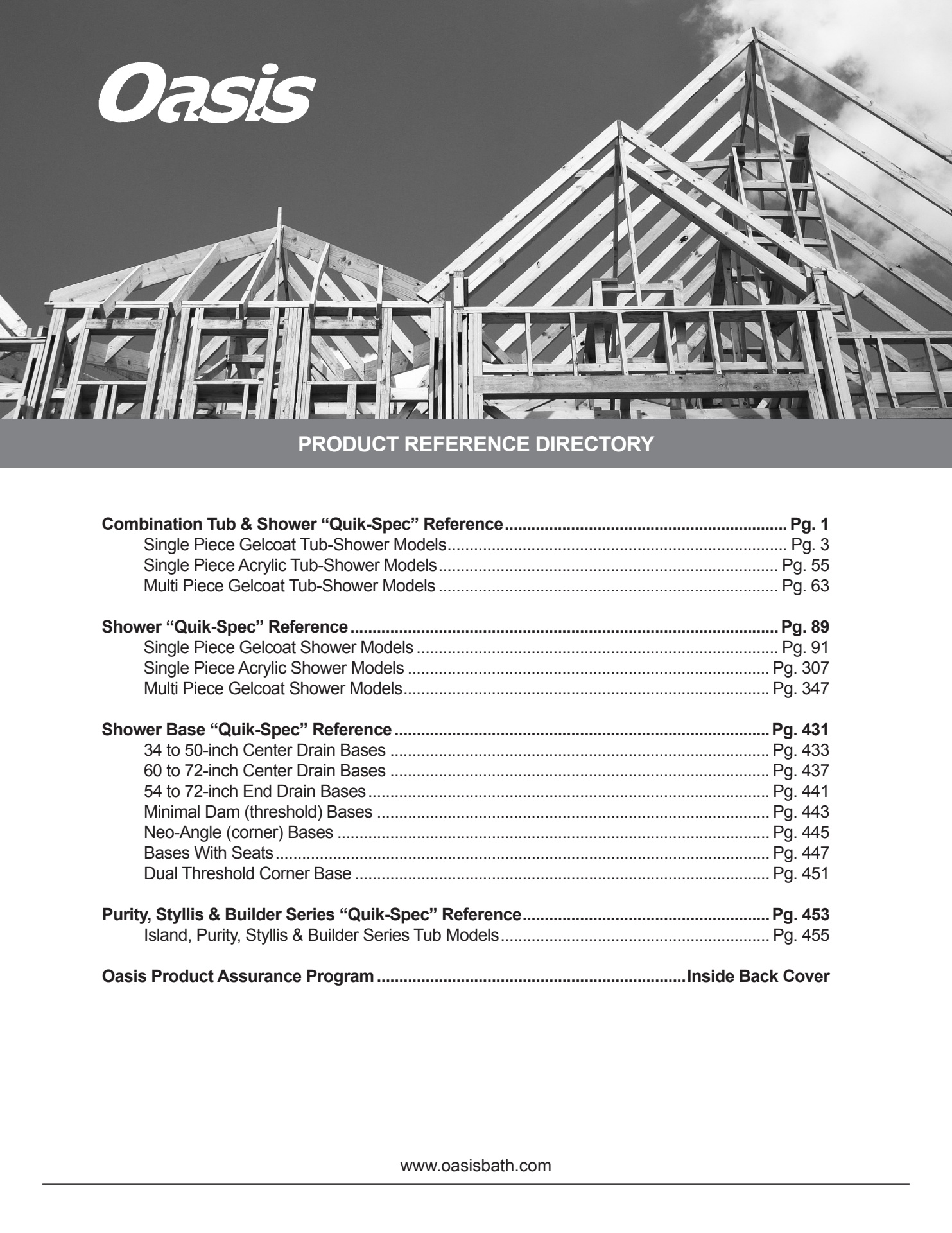 Oasis

PRODUCT REFERENCE DIRECTORY

Combination Tub & Shower "Quik-Spec" Reference Pg. 1
Single Piece Gelcoat Tub-Shower Models Pg. 3
Single Piece Acrylic Tub-Shower Models Pg. 55
Multi Piece Gelcoat Tub-Shower Models Pg. 63

Shower "Quik-Spec" Reference Pg. 89
Single Piece Gelcoat Shower Models Pg. 91
Single Piece Acrylic Shower Models Pg. 307
Multi Piece Gelcoat Shower Models Pg. 347

Shower Base "Quik-Spec" Reference Pg. 431
34 to 50-inch Center Drain Bases Pg. 433
60 to 72-inch Center Drain Bases Pg. 437
54 to 72-inch End Drain Bases Pg. 441
Minimal Dam (threshold) Bases Pg. 443
Neo-Angle (corner) Bases Pg. 445
Bases With Seats Pg. 447
Dual Threshold Corner Base Pg. 451

Purity, Styllis & Builder Series "Quik-Spec" Reference Pg. 453
Island, Purity, Styllis & Builder Series Tub Models Pg. 455

Oasis Product Assurance Program Inside Back Cover

www.oasisbath.com